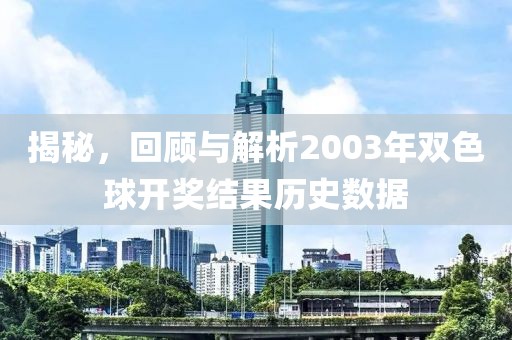 揭秘，回顾与解析2003年双色球开奖结果历史数据